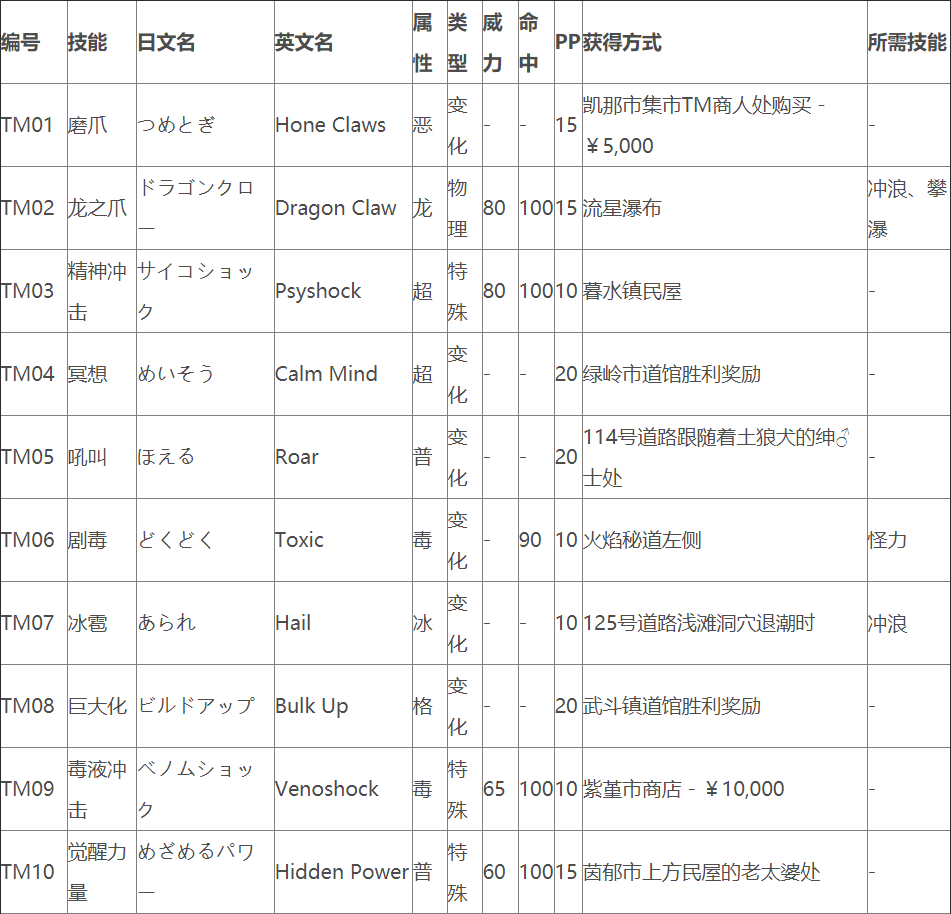 | 编号 | 技能 | 日文名 | 英文名 | 属性 | 类型 | 威力 | 命中 | PP | 获得方式 | 所需技能 |
|---|---|---|---|---|---|---|---|---|---|---|
| TM01 | 磨爪 | つめとぎ | Hone Claws | 恶 | 变化 | - | - | 15 | 凯那市集市TM商人处购买 - ￥5,000 | - |
| TM02 | 龙之爪 | ドラゴンクロー | Dragon Claw | 龙 | 物理 | 80 | 100 | 15 | 流星瀑布 | 冲浪、攀瀑 |
| TM03 | 精神冲击 | サイコショック | Psyshock | 超 | 特殊 | 80 | 100 | 10 | 暮水镇民屋 | - |
| TM04 | 冥想 | めいそう | Calm Mind | 超 | 变化 | - | - | 20 | 绿岭市道馆胜利奖励 | - |
| TM05 | 吼叫 | ほえる | Roar | 普 | 变化 | - | - | 20 | 114号道路跟随着土狼犬的绅♂士处 | - |
| TM06 | 剧毒 | どくどく | Toxic | 毒 | 变化 | - | 90 | 10 | 火焰秘道左侧 | 怪力 |
| TM07 | 冰雹 | あられ | Hail | 冰 | 变化 | - | - | 10 | 125号道路浅滩洞穴退潮时 | 冲浪 |
| TM08 | 巨大化 | ビルドアップ | Bulk Up | 格 | 变化 | - | - | 20 | 武斗镇道馆胜利奖励 | - |
| TM09 | 毒液冲击 | ベノムショック | Venoshock | 毒 | 特殊 | 65 | 100 | 10 | 紫堇市商店 - ￥10,000 | - |
| TM10 | 觉醒力量 | めざめるパワー | Hidden Power | 普 | 特殊 | 60 | 100 | 15 | 茵郁市上方民屋的老太婆处 | - |